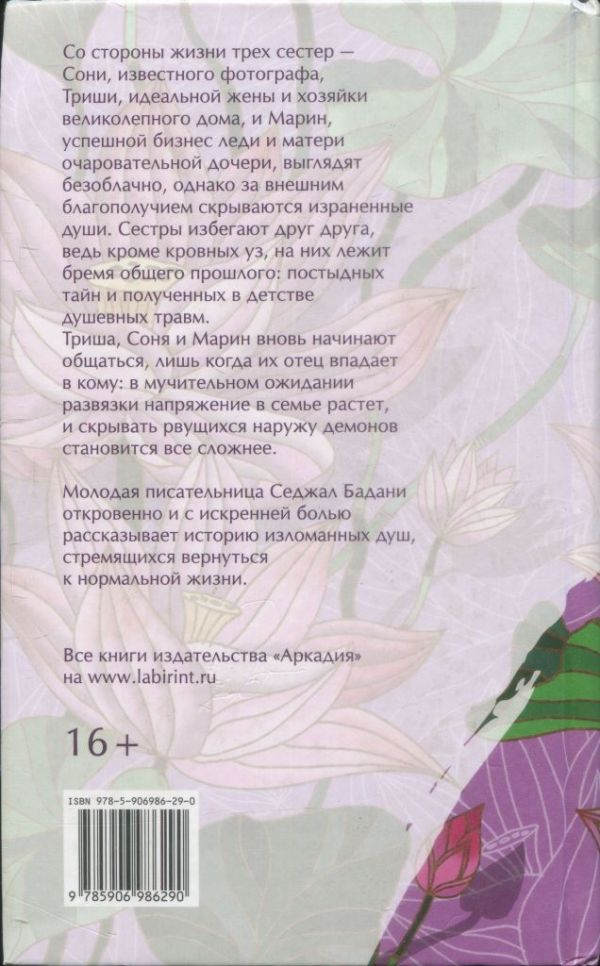 Со стороны жизни трех сестер — Сони, известного фотографа, Триши, идеальной жены и хозяйки великолепного дома, и Марин, успешной бизнес леди и матери очаровательной дочери, выглядят безоблачно, однако за внешним благополучием скрываются израненные души. Сестры избегают друг друга, ведь кроме кровных уз, на них лежит бремя общего прошлого: постыдных тайн и полученных в детстве душевных травм.
Триша, Соня и Марин вновь начинают общаться, лишь когда их отец впадает в кому: в мучительном ожидании развязки напряжение в семье растет, и скрывать рвущихся наружу демонов становится все сложнее.

Молодая писательница Седжал Бадани откровенно и с искренней болью рассказывает историю изломанных душ, стремящихся вернуться к нормальной жизни.

Все книги издательства «Аркадия» на www.labirint.ru

16+

ISBN 978-5-906986-29-0

9 785906 986290